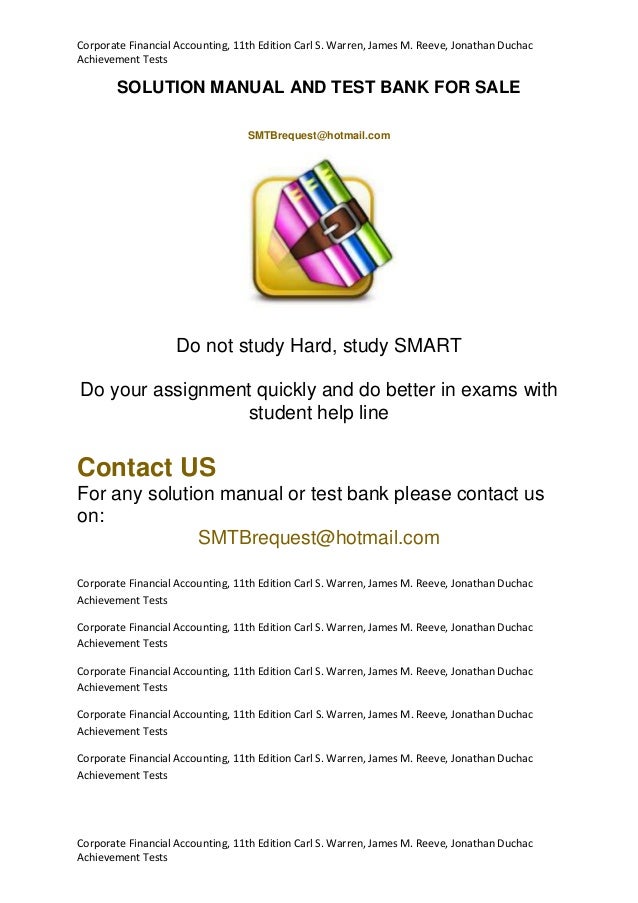 Corporate Financial Accounting, 11th Edition Carl S. Warren, James M. Reeve, Jonathan Duchac Achievement Tests

SOLUTION MANUAL AND TEST BANK FOR SALE

SMTBrequest@hotmail.com

Do not study Hard, study SMART

Do your assignment quickly and do better in exams with student help line

Contact US

For any solution manual or test bank please contact us on:

SMTBrequest@hotmail.com

Corporate Financial Accounting, 11th Edition Carl S. Warren, James M. Reeve, Jonathan Duchac Achievement Tests

Corporate Financial Accounting, 11th Edition Carl S. Warren, James M. Reeve, Jonathan Duchac Achievement Tests

Corporate Financial Accounting, 11th Edition Carl S. Warren, James M. Reeve, Jonathan Duchac Achievement Tests

Corporate Financial Accounting, 11th Edition Carl S. Warren, James M. Reeve, Jonathan Duchac Achievement Tests

Corporate Financial Accounting, 11th Edition Carl S. Warren, James M. Reeve, Jonathan Duchac Achievement Tests

Corporate Financial Accounting, 11th Edition Carl S. Warren, James M. Reeve, Jonathan Duchac Achievement Tests